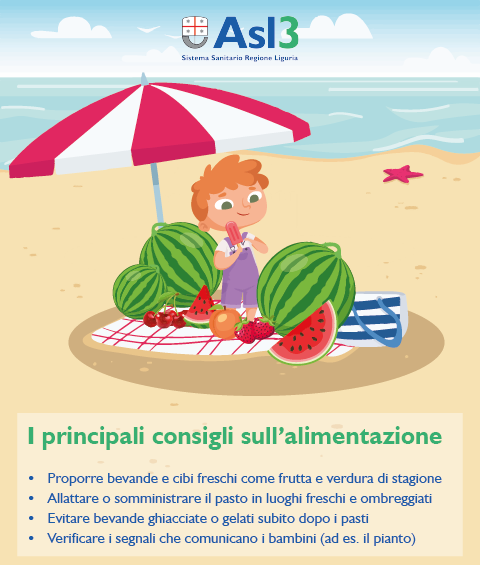 Asl3
Sistema Sanitario Regione Liguria

I principali consigli sull'alimentazione

• Proporre bevande e cibi freschi come frutta e verdura di stagione
• Allattare o somministrare il pasto in luoghi freschi e ombreggiati
• Evitare bevande ghiacciate o gelati subito dopo i pasti
• Verificare i segnali che comunicano i bambini (ad es. il pianto)